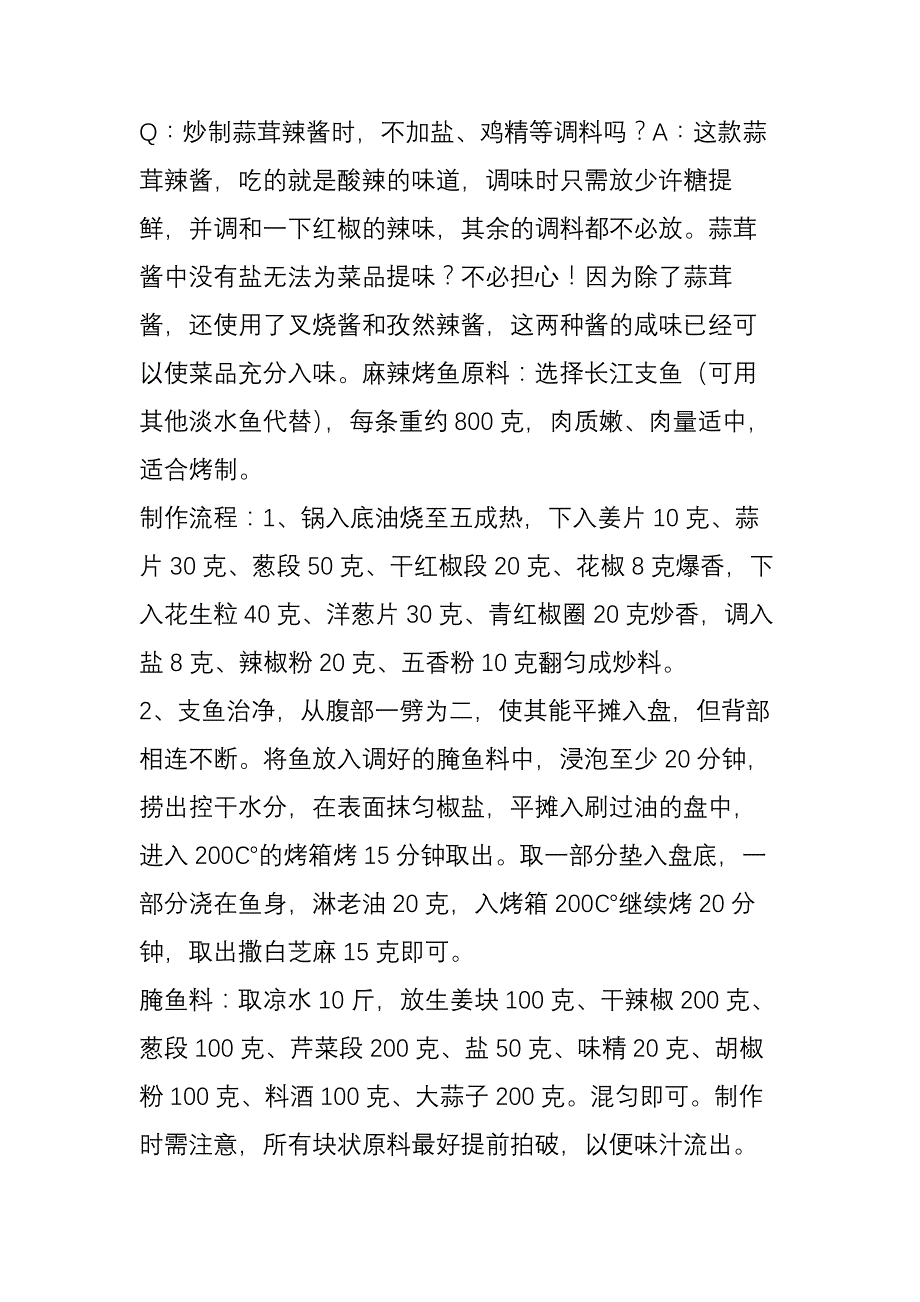 Q：炒制蒜茸辣酱时，不加盐、鸡精等调料吗？A：这款蒜茸辣酱，吃的就是酸辣的味道，调味时只需放少许糖提鲜，并调和一下红椒的辣味，其余的调料都不必放。蒜茸酱中没有盐无法为菜品提味？不必担心！因为除了蒜茸酱，还使用了叉烧酱和孜然辣酱，这两种酱的咸味已经可以使菜品充分入味。麻辣烤鱼原料：选择长江支鱼（可用其他淡水鱼代替），每条重约 800 克，肉质嫩、肉量适中，适合烤制。

制作流程：1、锅入底油烧至五成热，下入姜片 10 克、蒜片 30 克、葱段 50 克、干红椒段 20 克、花椒 8 克爆香，下入花生粒 40 克、洋葱片 30 克、青红椒圈 20 克炒香，调入盐 8 克、辣椒粉 20 克、五香粉 10 克翻匀成炒料。

2、支鱼治净，从腹部一劈为二，使其能平摊入盘，但背部相连不断。将鱼放入调好的腌鱼料中，浸泡至少 20 分钟，捞出控干水分，在表面抹匀椒盐，平摊入刷过油的盘中，进入 200C°的烤箱烤 15 分钟取出。取一部分垫入盘底，一部分浇在鱼身，淋老油 20 克，入烤箱 200C°继续烤 20 分钟，取出撒白芝麻 15 克即可。

腌鱼料：取凉水 10 斤，放生姜块 100 克、干辣椒 200 克、葱段 100 克、芹菜段 200 克、盐 50 克、味精 20 克、胡椒粉 100 克、料酒 100 克、大蒜子 200 克。混匀即可。制作时需注意，所有块状原料最好提前拍破，以便味汁流出。